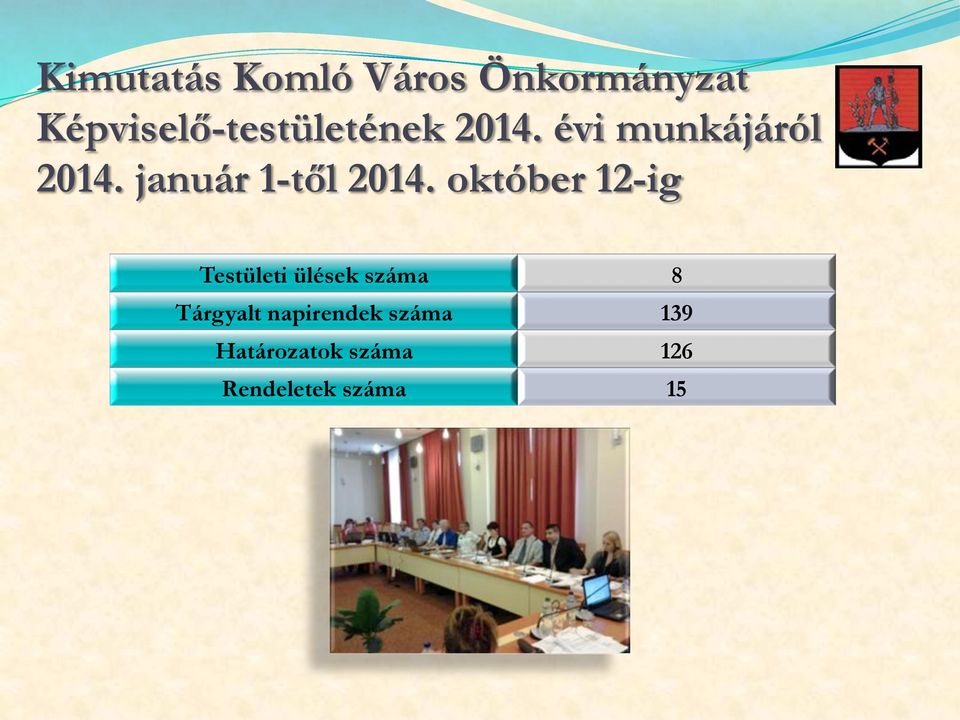 Kimutatás Komló Város Önkormányzat Képviselő-testületének 2014. évi munkájáról 2014. január 1-től 2014. október 12-ig

| Testületi ülések száma | 8 |
|---|---|
| Tárgyalt napirendek száma | 139 |
| Határozatok száma | 126 |
| Rendeletek száma | 15 |